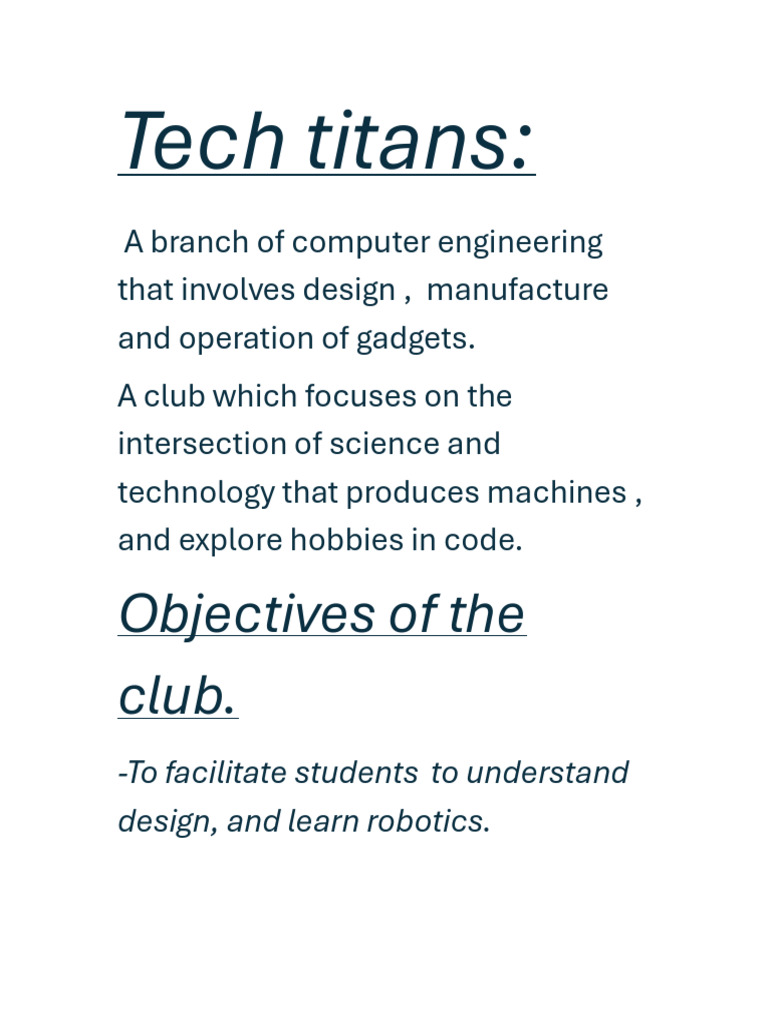 Tech titans:

A branch of computer engineering that involves design , manufacture and operation of gadgets.

A club which focuses on the intersection of science and technology that produces machines , and explore hobbies in code.

Objectives of the club.

-To facilitate students to understand design, and learn robotics.